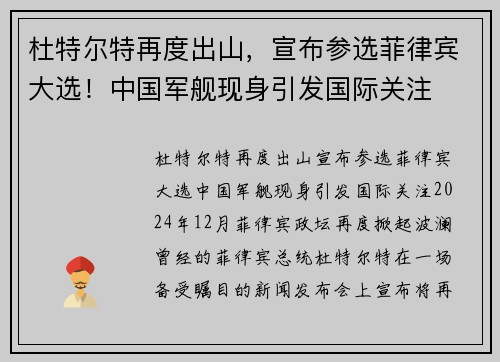 杜特尔特再度出山，宣布参选菲律宾大选！中国军舰现身引发国际关注

杜特尔特再度出山宣布参选菲律宾大选中国军舰现身引发国际关注2024年12月菲律宾政坛再度掀起波澜曾经的菲律宾总统杜特尔特在一场备受瞩目的新闻发布会上宣布将再